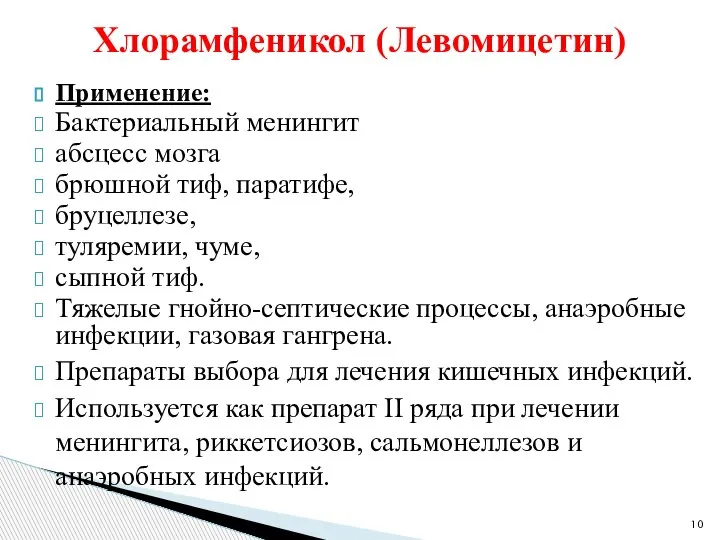 Хлорамфеникол (Левомицетин)

Применение:
Бактериальный менингит
абсцесс мозга
брюшной тиф, паратифе,
бруцеллезе,
туляремии, чуме,
сыпной тиф.
Тяжелые гнойно-септические процессы, анаэробные инфекции, газовая гангрена.
Препараты выбора для лечения кишечных инфекций.
Используется как препарат II ряда при лечении менингита, риккетсиозов, сальмонеллезов и анаэробных инфекций.

10